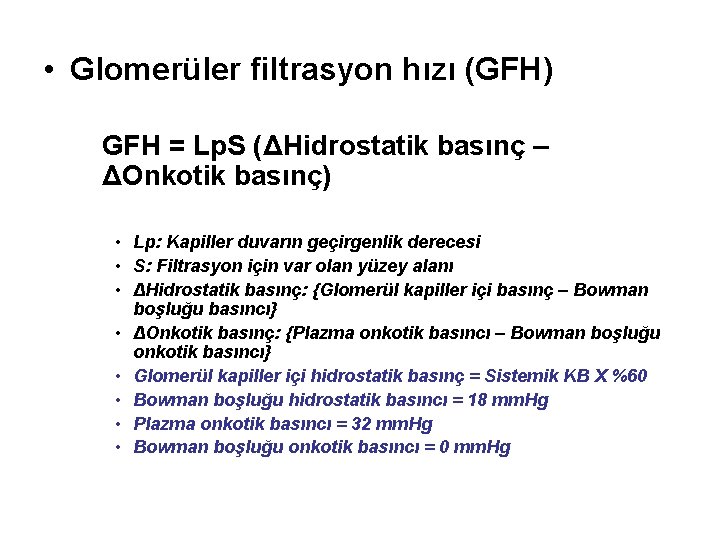 • Glomerüler filtrasyon hızı (GFH)

GFH = LpS (ΔHidrostatik basınç – ΔOnkotik basınç)

• Lp: Kapiller duvarın geçirgenlik derecesi
• S: Filtrasyon için var olan yüzey alanı
• ΔHidrostatik basınç: {Glomerül kapiller içi basınç – Bowman boşluğu basıncı}
• ΔOnkotik basınç: {Plazma onkotik basıncı – Bowman boşluğu onkotik basıncı}
• Glomerül kapiller içi hidrostatik basınç = Sistemik KB X %60
• Bowman boşluğu hidrostatik basıncı = 18 mmHg
• Plazma onkotik basıncı = 32 mmHg
• Bowman boşluğu onkotik basıncı = 0 mmHg